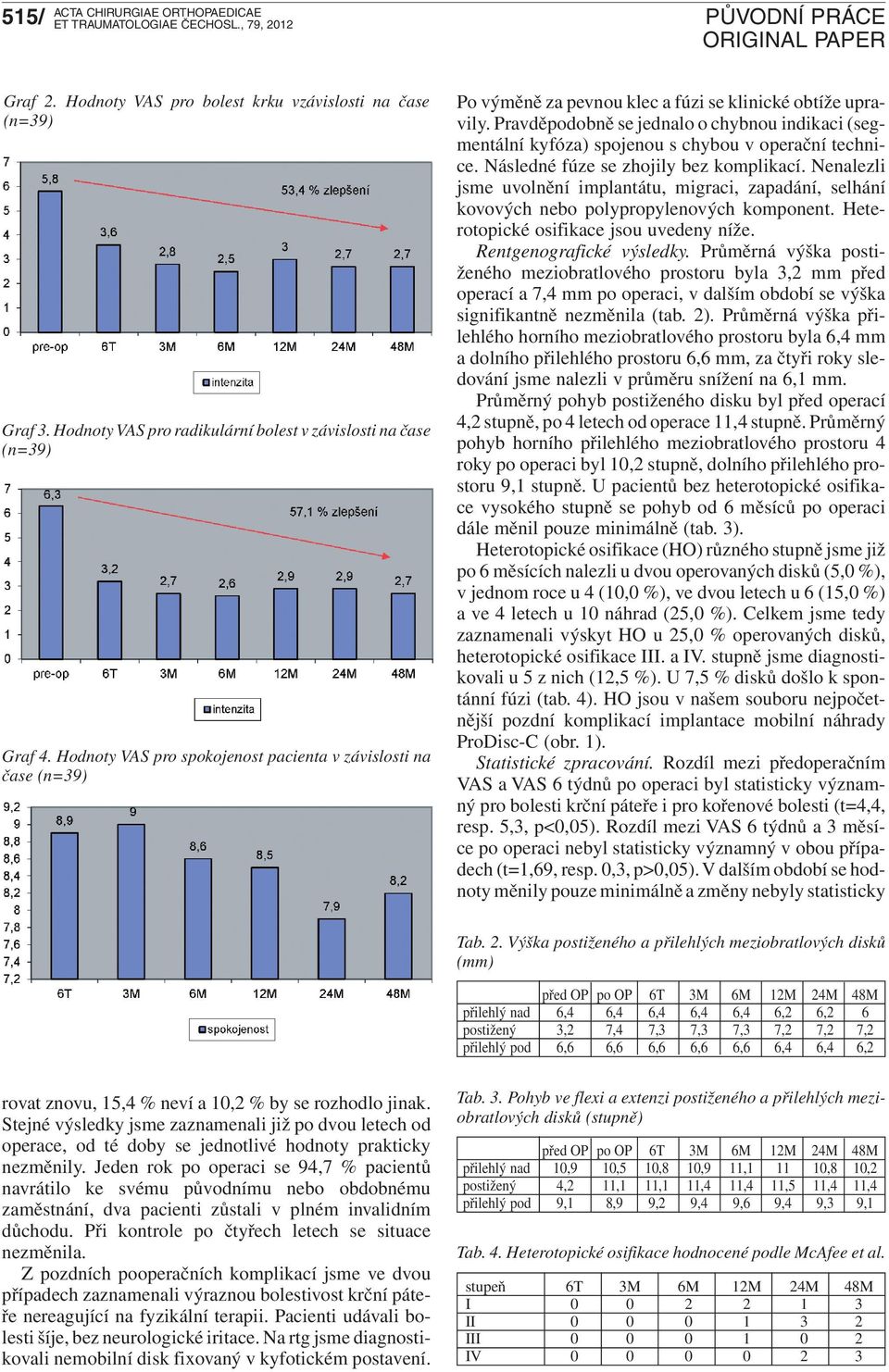 515/ ACTA CHIRURGIAE ORTHOPAEDICAE ET TRAUMATOLOGIAE ČECHOSL., 79, 2012

PŮVODNÍ PRÁCE
ORIGINAL PAPER

Graf 2. Hodnoty VAS pro bolest krku vzávislosti na čase (n=39)

7
6
5
4
3
2
1
0

5,8
3,6
2,8
2,5
3
2,7
2,7
53,4 % zlepšení

pre-op 6T 3M 6M 12M 24M 48M

intenzita

Graf 3. Hodnoty VAS pro radikulární bolest v závislosti na čase (n=39)

7
6
5
4
3
2
1
0

6,3
3,2
2,7
2,6
2,9
2,9
2,7
57,1 % zlepšení

pre-op 6T 3M 6M 12M 24M 48M

intenzita

Graf 4. Hodnoty VAS pro spokojenost pacienta v závislosti na čase (n=39)

9,2
9
8,8
8,6
8,4
8,2
8
7,8
7,6
7,4
7,2

8,9
9
8,6
8,5
7,9
8,2

6T 3M 6M 12M 24M 48M

spokojenost

rovat znovu, 15,4 % neví a 10,2 % by se rozhodlo jinak. Stejné výsledky jsme zaznamenali již po dvou letech od operace, od té doby se jednotlivé hodnoty prakticky nezměnily. Jeden rok po operaci se 94,7 % pacientů navrátilo ke svému původnímu nebo obdobnému zaměstnání, dva pacienti zůstali v plném invalidním důchodu. Při kontrole po čtyřech letech se situace nezměnila.

Z pozdních pooperačních komplikací jsme ve dvou případech zaznamenali výraznou bolestivost krční páteře nereagující na fyzikální terapii. Pacienti udávali bolesti šíje, bez neurologické iritace. Na rtg jsme diagnostikovali nemobilní disk fixovaný v kyfotickém postavení.

Po výměně za pevnou klec a fúzi se klinické obtíže upravily. Pravděpodobně se jednalo o chybnou indikaci (segmentální kyfóza) spojenou s chybou v operační technice. Následné fúze se zhojily bez komplikací. Nenalezli jsme uvolnění implantátu, migraci, zapadání, selhání kovových nebo polypropylenových komponent. Heterotopické osifikace jsou uvedeny níže.

Rentgenografické výsledky. Průměrná výška postiženého meziobratlového prostoru byla 3,2 mm před operací a 7,4 mm po operaci, v dalším období se výška signifikantně nezměnila (tab. 2). Průměrná výška přilehlého horního meziobratlového prostoru byla 6,4 mm a dolního přilehlého prostoru 6,6 mm, za čtyři roky sledování jsme nalezli v průměru snížení na 6,1 mm.

Průměrný pohyb postiženého disku byl před operací 4,2 stupně, po 4 letech od operace 11,4 stupně. Průměrný pohyb horního přilehlého meziobratlového prostoru 4 roky po operaci byl 10,2 stupně, dolního přilehlého prostoru 9,1 stupně. U pacientů bez heterotopické osifikace vysokého stupně se pohyb od 6 měsíců po operaci dále měnil pouze minimálně (tab. 3).

Heterotopické osifikace (HO) různého stupně jsme již po 6 měsících nalezli u dvou operovaných disků (5,0 %), v jednom roce u 4 (10,0 %), ve dvou letech u 6 (15,0 %) a ve 4 letech u 10 náhrad (25,0 %). Celkem jsme tedy zaznamenali výskyt HO u 25,0 % operovaných disků, heterotopické osifikace III. a IV. stupně jsme diagnostikovali u 5 z nich (12,5 %). U 7,5 % disků došlo k spontánní fúzi (tab. 4). HO jsou v našem souboru nejpočetnější pozdní komplikací implantace mobilní náhrady ProDisc-C (obr. 1).

Statistické zpracování. Rozdíl mezi předoperačním VAS a VAS 6 týdnů po operaci byl statisticky významný pro bolesti krční páteře i pro kořenové bolesti (t=4,4, resp. 5,3, p<0,05). Rozdíl mezi VAS 6 týdnů a 3 měsíce po operaci nebyl statisticky významný v obou případech (t=1,69, resp. 0,3, p>0,05). V dalším období se hodnoty měnily pouze minimálně a změny nebyly statisticky

Tab. 2. Výška postiženého a přilehlých meziobratlových disků (mm)

| | před OP | po OP | 6T | 3M | 6M | 12M | 24M | 48M |
|---|---|---|---|---|---|---|---|---|
| přilehlý nad | 6,4 | 6,4 | 6,4 | 6,4 | 6,4 | 6,2 | 6,2 | 6 |
| postižený | 3,2 | 7,4 | 7,3 | 7,3 | 7,3 | 7,2 | 7,2 | 7,2 |
| přilehlý pod | 6,6 | 6,6 | 6,6 | 6,6 | 6,6 | 6,4 | 6,4 | 6,2 |

Tab. 3. Pohyb ve flexi a extenzi postiženého a přilehlých meziobratlových disků (stupně)

| | před OP | po OP | 6T | 3M | 6M | 12M | 24M | 48M |
|---|---|---|---|---|---|---|---|---|
| přilehlý nad | 10,9 | 10,5 | 10,8 | 10,9 | 11,1 | 11 | 10,8 | 10,2 |
| postižený | 4,2 | 11,1 | 11,1 | 11,4 | 11,4 | 11,5 | 11,4 | 11,4 |
| přilehlý pod | 9,1 | 8,9 | 9,2 | 9,4 | 9,6 | 9,4 | 9,3 | 9,1 |

Tab. 4. Heterotopické osifikace hodnocené podle McAfee et al.

| stupeň | 6T | 3M | 6M | 12M | 24M | 48M |
|---|---|---|---|---|---|---|
| I | 0 | 0 | 2 | 2 | 1 | 3 |
| II | 0 | 0 | 0 | 1 | 3 | 2 |
| III | 0 | 0 | 0 | 1 | 0 | 2 |
| IV | 0 | 0 | 0 | 0 | 2 | 3 |